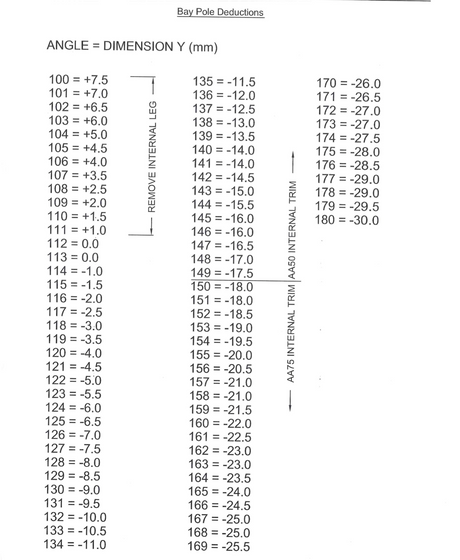 Bay Pole Deductions

ANGLE = DIMENSION Y (mm)

100 = +7.5
101 = +7.0
102 = +6.5
103 = +6.0
104 = +5.0
105 = +4.5
106 = +4.0
107 = +3.5
108 = +2.5
109 = +2.0
110 = +1.5
111 = +1.0
112 = 0.0
113 = 0.0
114 = -1.0
115 = -1.5
116 = -2.0
117 = -2.5
118 = -3.0
119 = -3.5
120 = -4.0
121 = -4.5
122 = -5.0
123 = -5.5
124 = -6.0
125 = -6.5
126 = -7.0
127 = -7.5
128 = -8.0
129 = -8.5
130 = -9.0
131 = -9.5
132 = -10.0
133 = -10.5
134 = -11.0

REMOVE INTERNAL LEG

135 = -11.5
136 = -12.0
137 = -12.5
138 = -13.0
139 = -13.5
140 = -14.0
141 = -14.0
142 = -14.5
143 = -15.0
144 = -15.5
145 = -16.0
146 = -16.0
147 = -16.5
148 = -17.0
149 = -17.5
150 = -18.0
151 = -18.0
152 = -18.5
153 = -19.0
154 = -19.5
155 = -20.0
156 = -20.5
157 = -21.0
158 = -21.0
159 = -21.5
160 = -22.0
161 = -22.5
162 = -23.0
163 = -23.0
164 = -23.5
165 = -24.0
166 = -24.5
167 = -25.0
168 = -25.0
169 = -25.5

AA50 INTERNAL TRIM

AA75 INTERNAL TRIM

170 = -26.0
171 = -26.5
172 = -27.0
173 = -27.0
174 = -27.5
175 = -28.0
176 = -28.5
177 = -29.0
178 = -29.0
179 = -29.5
180 = -30.0